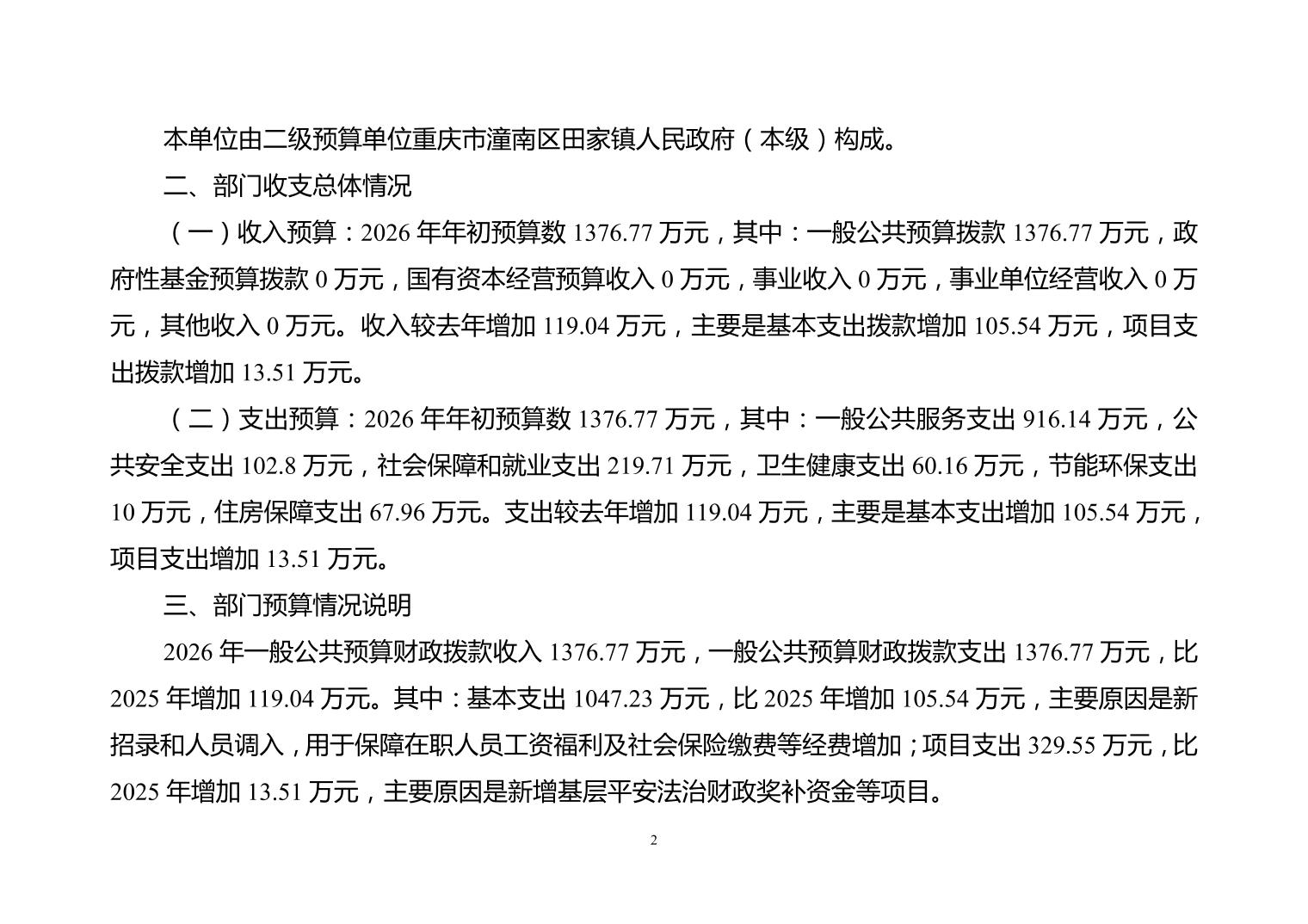 本单位由二级预算单位重庆市潼南区田家镇人民政府（本级）构成。

二、部门收支总体情况

（一）收入预算：2026年年初预算数1376.77万元，其中：一般公共预算拨款1376.77万元，政府性基金预算拨款0万元，国有资本经营预算收入0万元，事业收入0万元，事业单位经营收入0万元，其他收入0万元。收入较去年增加119.04万元，主要是基本支出拨款增加105.54万元，项目支出拨款增加13.51万元。

（二）支出预算：2026年年初预算数1376.77万元，其中：一般公共服务支出916.14万元，公共安全支出102.8万元，社会保障和就业支出219.71万元，卫生健康支出60.16万元，节能环保支出10万元，住房保障支出67.96万元。支出较去年增加119.04万元，主要是基本支出增加105.54万元，项目支出增加13.51万元。

三、部门预算情况说明

2026年一般公共预算财政拨款收入1376.77万元，一般公共预算财政拨款支出1376.77万元，比2025年增加119.04万元。其中：基本支出1047.23万元，比2025年增加105.54万元，主要原因是新招录和人员调入，用于保障在职人员工资福利及社会保险缴费等经费增加；项目支出329.55万元，比2025年增加13.51万元，主要原因是新增基层平安法治财政奖补资金等项目。

2